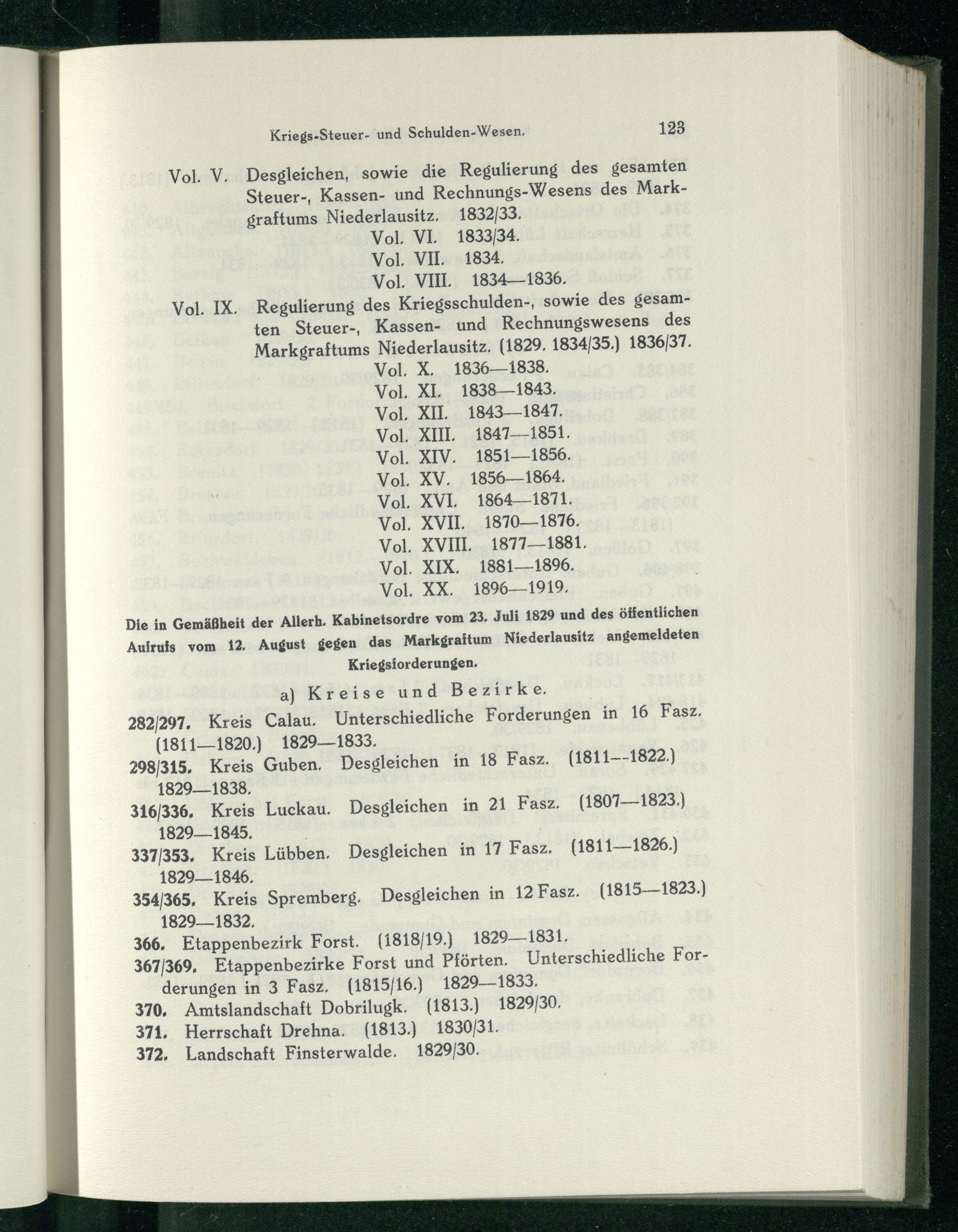 Kriegs-Steuer- und Schulden-Wesen. 123

Vol. V. Desgleichen, sowie die Regulierung des gesamten Steuer-, Kassen- und Rechnungs-Wesens des Markgraftums Niederlausitz. 1832/33.
Vol. VI. 1833/34.
Vol. VII. 1834.
Vol. VIII. 1834—1836.

Vol. IX. Regulierung des Kriegsschulden-, sowie des gesamten Steuer-, Kassen- und Rechnungswesens des Markgraftums Niederlausitz. (1829. 1834/35.) 1836/37.
Vol. X. 1836—1838.
Vol. XI. 1838—1843.
Vol. XII. 1843—1847.
Vol. XIII. 1847—1851.
Vol. XIV. 1851—1856.
Vol. XV. 1856—1864.
Vol. XVI. 1864—1871.
Vol. XVII. 1870—1876.
Vol. XVIII. 1877—1881.
Vol. XIX. 1881—1896.
Vol. XX. 1896—1919.

Die in Gemäßheit der Allerh. Kabinetsordre vom 23. Juli 1829 und des öffentlichen Aufrufs vom 12. August gegen das Markgraftum Niederlausitz angemeldeten Kriegsforderungen.

a) Kreise und Bezirke.

282/297. Kreis Calau. Unterschiedliche Forderungen in 16 Fasz. (1811—1820.) 1829—1833.
298/315. Kreis Guben. Desgleichen in 18 Fasz. (1811--1822.) 1829—1838.
316/336. Kreis Luckau. Desgleichen in 21 Fasz. (1807—1823.) 1829—1845.
337/353. Kreis Lübben. Desgleichen in 17 Fasz. (1811—1826.) 1829—1846.
354/365. Kreis Spremberg. Desgleichen in 12 Fasz. (1815—1823.) 1829—1832.
366. Etappenbezirk Forst. (1818/19.) 1829—1831.
367/369. Etappenbezirke Forst und Pförten. Unterschiedliche Forderungen in 3 Fasz. (1815/16.) 1829—1833.
370. Amtslandschaft Dobrilugk. (1813.) 1829/30.
371. Herrschaft Drehna. (1813.) 1830/31.
372. Landschaft Finsterwalde. 1829/30.